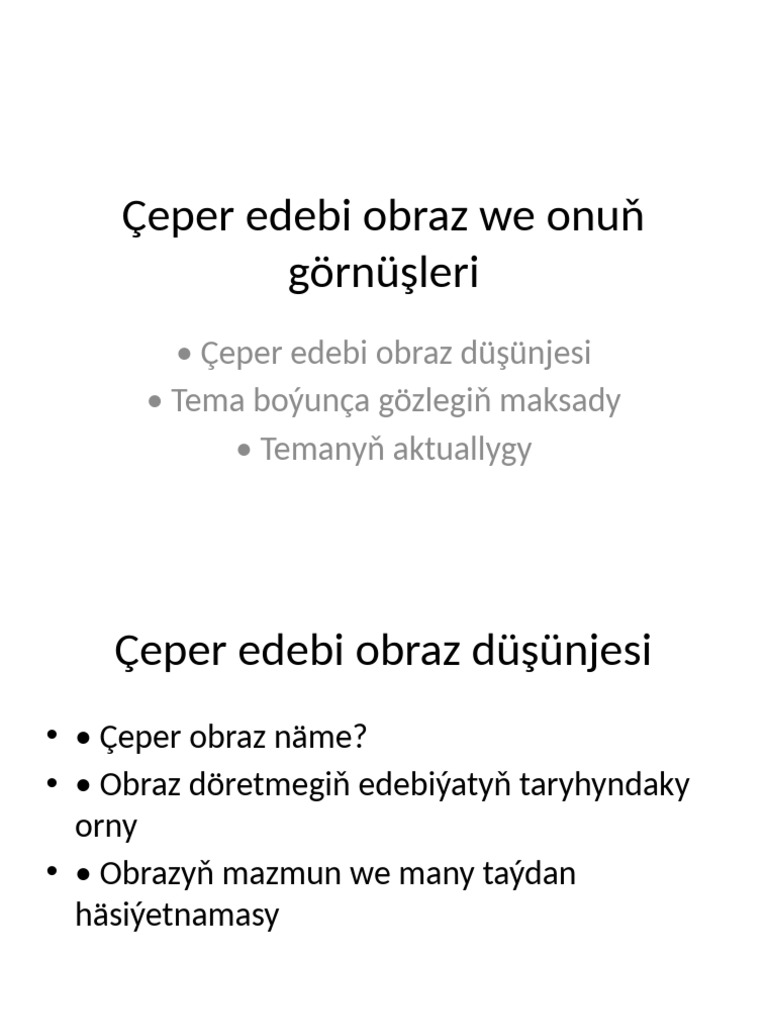 Çeper edebi obraz we onuň görnüşleri

• Çeper edebi obraz düşünjesi
• Tema boýunça gözlegiň maksady
• Temanyň aktuallygy

Çeper edebi obraz düşünjesi

• • Çeper obraz näme?
• • Obraz döretmegiň edebiýatyň taryhyndaky orny
• • Obrazyň mazmun we many taýdan häsiýetnamasy